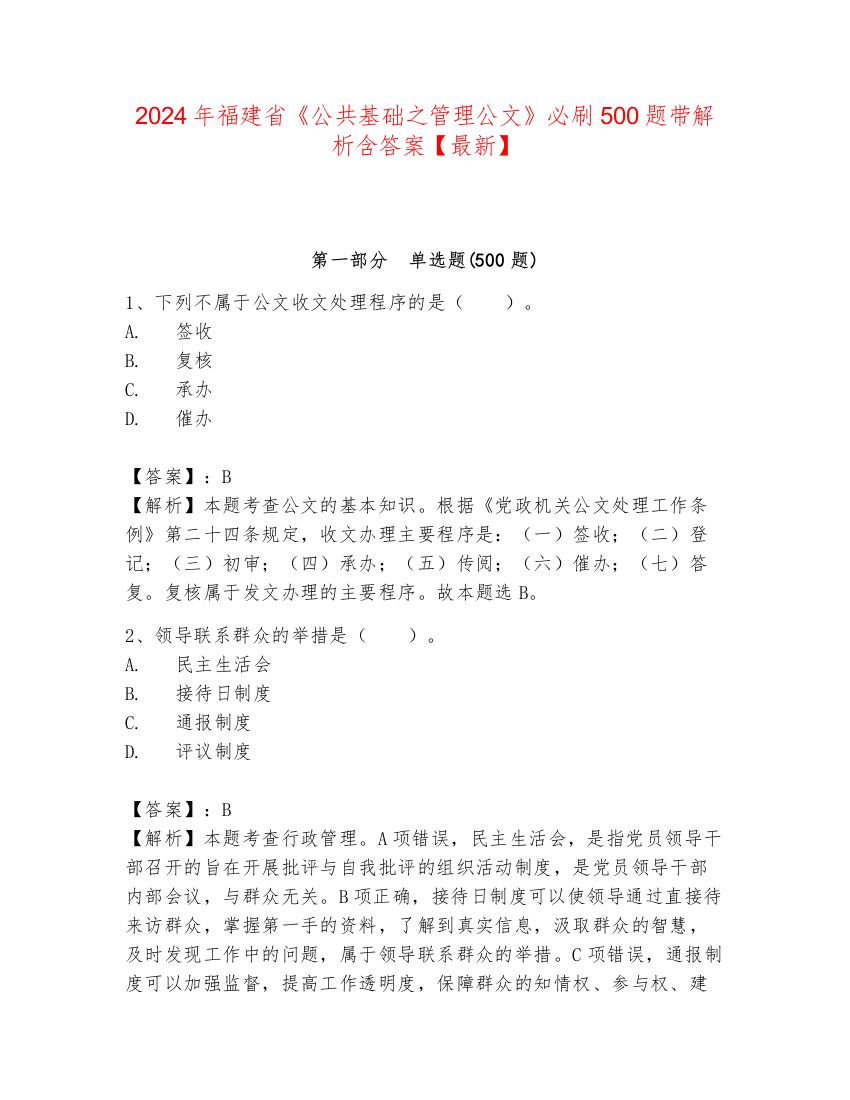 2024 年福建省《公共基础之管理公文》必刷 500 题带解析含答案【最新】

第一部分 单选题(500 题)

1、下列不属于公文收文处理程序的是（ ）。
A. 签收
B. 复核
C. 承办
D. 催办

【答案】：B
【解析】本题考查公文的基本知识。根据《党政机关公文处理工作条例》第二十四条规定，收文办理主要程序是：（一）签收；（二）登记；（三）初审；（四）承办；（五）传阅；（六）催办；（七）答复。复核属于发文办理的主要程序。故本题选 B。

2、领导联系群众的举措是（ ）。
A. 民主生活会
B. 接待日制度
C. 通报制度
D. 评议制度

【答案】：B
【解析】本题考查行政管理。A 项错误，民主生活会，是指党员领导干部召开的旨在开展批评与自我批评的组织活动制度，是党员领导干部内部会议，与群众无关。B 项正确，接待日制度可以使领导通过直接接待来访群众，掌握第一手的资料，了解到真实信息，汲取群众的智慧，及时发现工作中的问题，属于领导联系群众的举措。C 项错误，通报制度可以加强监督，提高工作透明度，保障群众的知情权、参与权、建